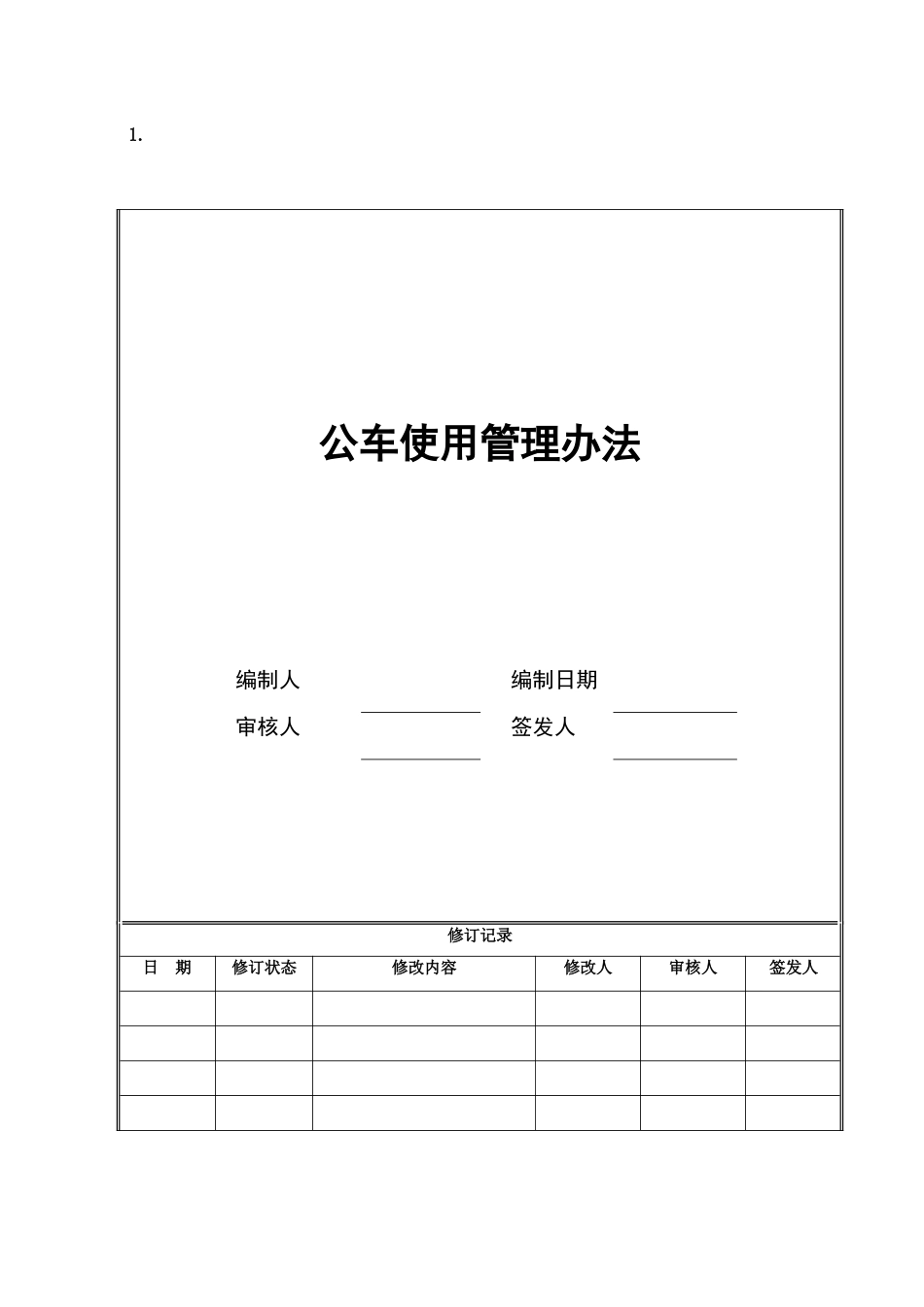 1.

公车使用管理办法

编制人 编制日期

审核人 签发人

修订记录

| 日　期 | 修订状态 | 修改内容 | 修改人 | 审核人 | 签发人 |
|---|---|---|---|---|---|
| | | | | | |
| | | | | | |
| | | | | | |
| | | | | | |